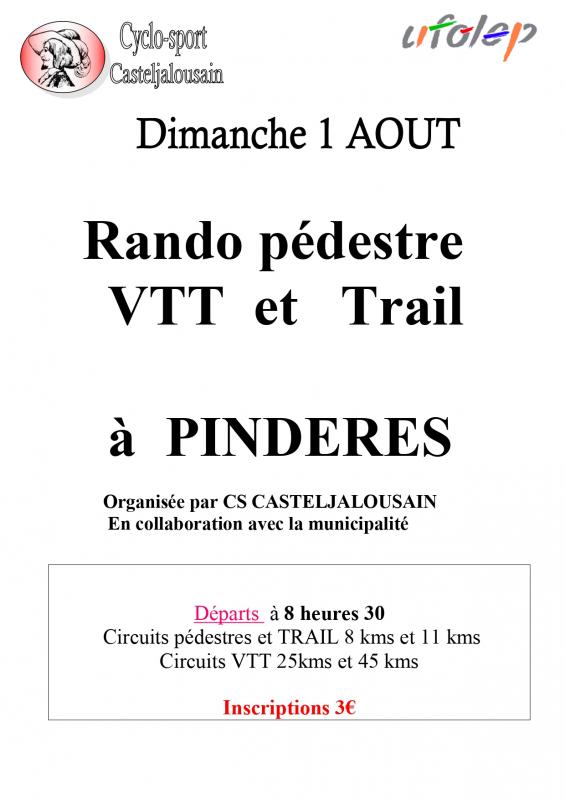 Cyclo-sport
Casteljalousain

ufolep

Dimanche 1 AOUT

Rando pédestre
VTT et Trail

à PINDERES

Organisée par CS CASTELJALOUSAIN
En collaboration avec la municipalité

Départs à 8 heures 30
Circuits pédestres et TRAIL 8 kms et 11 kms
Circuits VTT 25kms et 45 kms

Inscriptions 3€